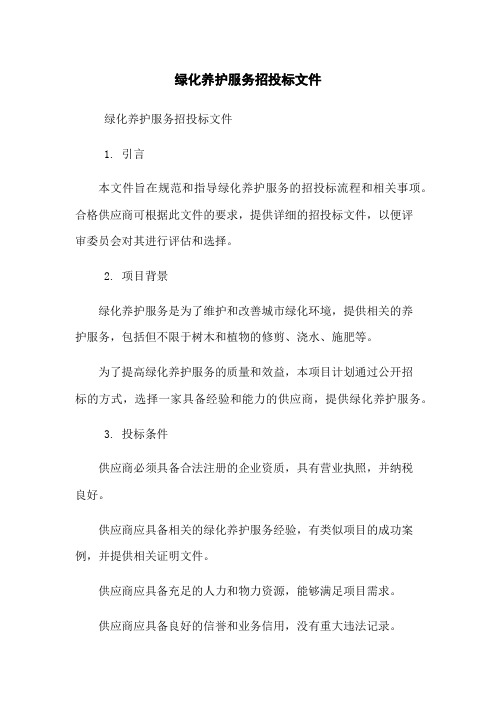 绿化养护服务招投标文件

绿化养护服务招投标文件

1. 引言

本文件旨在规范和指导绿化养护服务的招投标流程和相关事项。合格供应商可根据此文件的要求，提供详细的招投标文件，以便评审委员会对其进行评估和选择。

2. 项目背景

绿化养护服务是为了维护和改善城市绿化环境，提供相关的养护服务，包括但不限于树木和植物的修剪、浇水、施肥等。

为了提高绿化养护服务的质量和效益，本项目计划通过公开招标的方式，选择一家具备经验和能力的供应商，提供绿化养护服务。

3. 投标条件

供应商必须具备合法注册的企业资质，具有营业执照，并纳税良好。

供应商应具备相关的绿化养护服务经验，有类似项目的成功案例，并提供相关证明文件。

供应商应具备充足的人力和物力资源，能够满足项目需求。

供应商应具备良好的信誉和业务信用，没有重大违法记录。